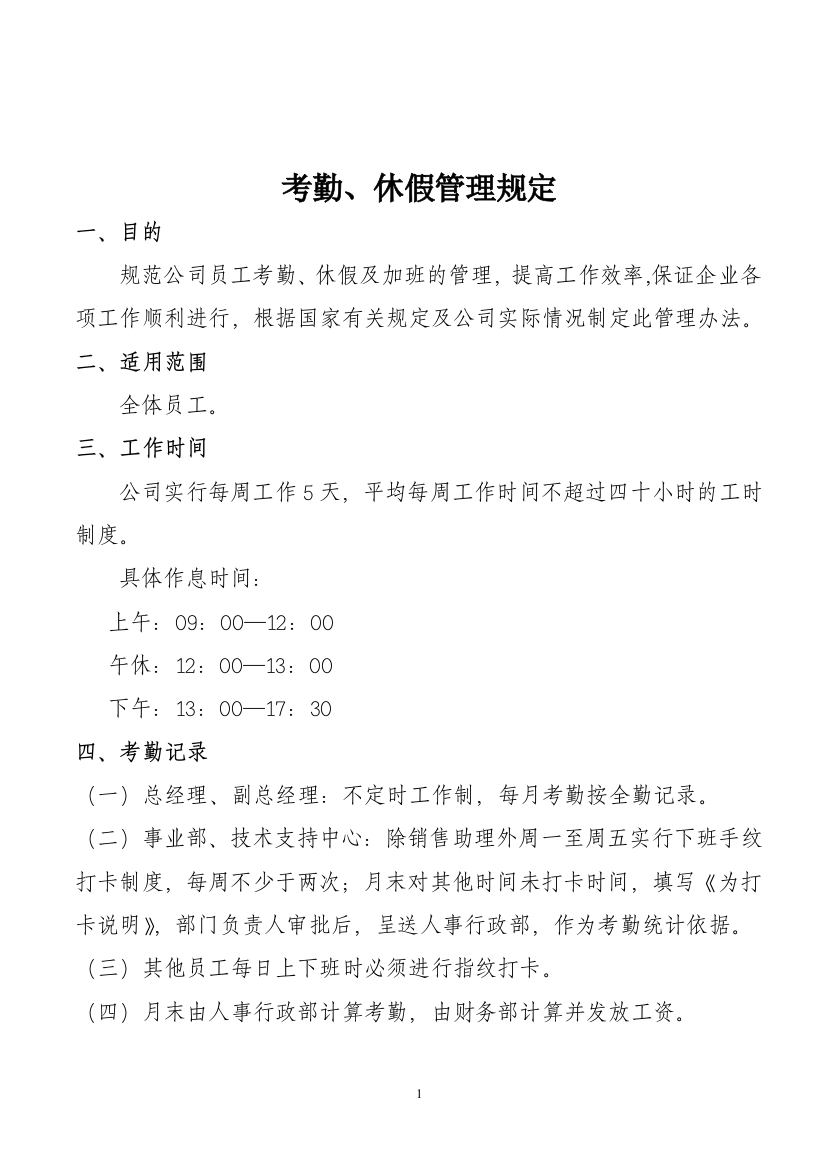 考勤、休假管理规定

一、目的

规范公司员工考勤、休假及加班的管理，提高工作效率,保证企业各项工作顺利进行，根据国家有关规定及公司实际情况制定此管理办法。

二、适用范围

全体员工。

三、工作时间

公司实行每周工作5天，平均每周工作时间不超过四十小时的工时制度。

具体作息时间：

上午：09：00—12：00

午休：12：00—13：00

下午：13：00—17：30

四、考勤记录

（一）总经理、副总经理：不定时工作制，每月考勤按全勤记录。

（二）事业部、技术支持中心：除销售助理外周一至周五实行下班手纹打卡制度，每周不少于两次；月末对其他时间未打卡时间，填写《为打卡说明》，部门负责人审批后，呈送人事行政部，作为考勤统计依据。

（三）其他员工每日上下班时必须进行指纹打卡。

（四）月末由人事行政部计算考勤，由财务部计算并发放工资。

1